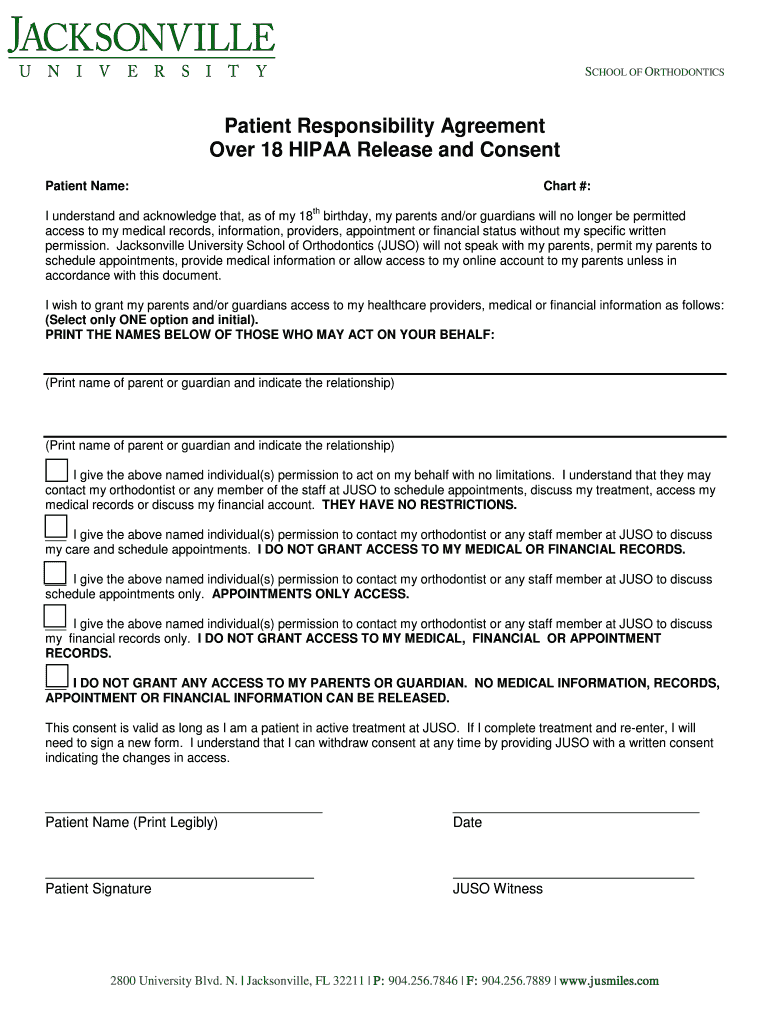 JACKSONVILLE
UNIVERSITY

SCHOOL OF ORTHODONTICS

Patient Responsibility Agreement
Over 18 HIPAA Release and Consent

Patient Name:

Chart #:

I understand and acknowledge that, as of my 18$^{th}$ birthday, my parents and/or guardians will no longer be permitted access to my medical records, information, providers, appointment or financial status without my specific written permission. Jacksonville University School of Orthodontics (JUSO) will not speak with my parents, permit my parents to schedule appointments, provide medical information or allow access to my online account to my parents unless in accordance with this document.

I wish to grant my parents and/or guardians access to my healthcare providers, medical or financial information as follows: (Select only ONE option and initial).
PRINT THE NAMES BELOW OF THOSE WHO MAY ACT ON YOUR BEHALF:

(Print name of parent or guardian and indicate the relationship)

(Print name of parent or guardian and indicate the relationship)

I give the above named individual(s) permission to act on my behalf with no limitations. I understand that they may contact my orthodontist or any member of the staff at JUSO to schedule appointments, discuss my treatment, access my medical records or discuss my financial account. THEY HAVE NO RESTRICTIONS.

I give the above named individual(s) permission to contact my orthodontist or any staff member at JUSO to discuss my care and schedule appointments. I DO NOT GRANT ACCESS TO MY MEDICAL OR FINANCIAL RECORDS.

I give the above named individual(s) permission to contact my orthodontist or any staff member at JUSO to discuss schedule appointments only. APPOINTMENTS ONLY ACCESS.

I give the above named individual(s) permission to contact my orthodontist or any staff member at JUSO to discuss my financial records only. I DO NOT GRANT ACCESS TO MY MEDICAL, FINANCIAL OR APPOINTMENT RECORDS.

I DO NOT GRANT ANY ACCESS TO MY PARENTS OR GUARDIAN. NO MEDICAL INFORMATION, RECORDS, APPOINTMENT OR FINANCIAL INFORMATION CAN BE RELEASED.

This consent is valid as long as I am a patient in active treatment at JUSO. If I complete treatment and re-enter, I will need to sign a new form. I understand that I can withdraw consent at any time by providing JUSO with a written consent indicating the changes in access.

Patient Name (Print Legibly)

Date

Patient Signature

JUSO Witness

2800 University Blvd. N. | Jacksonville, FL 32211 | P: 904.256.7846 | F: 904.256.7889 | www.jusmiles.com